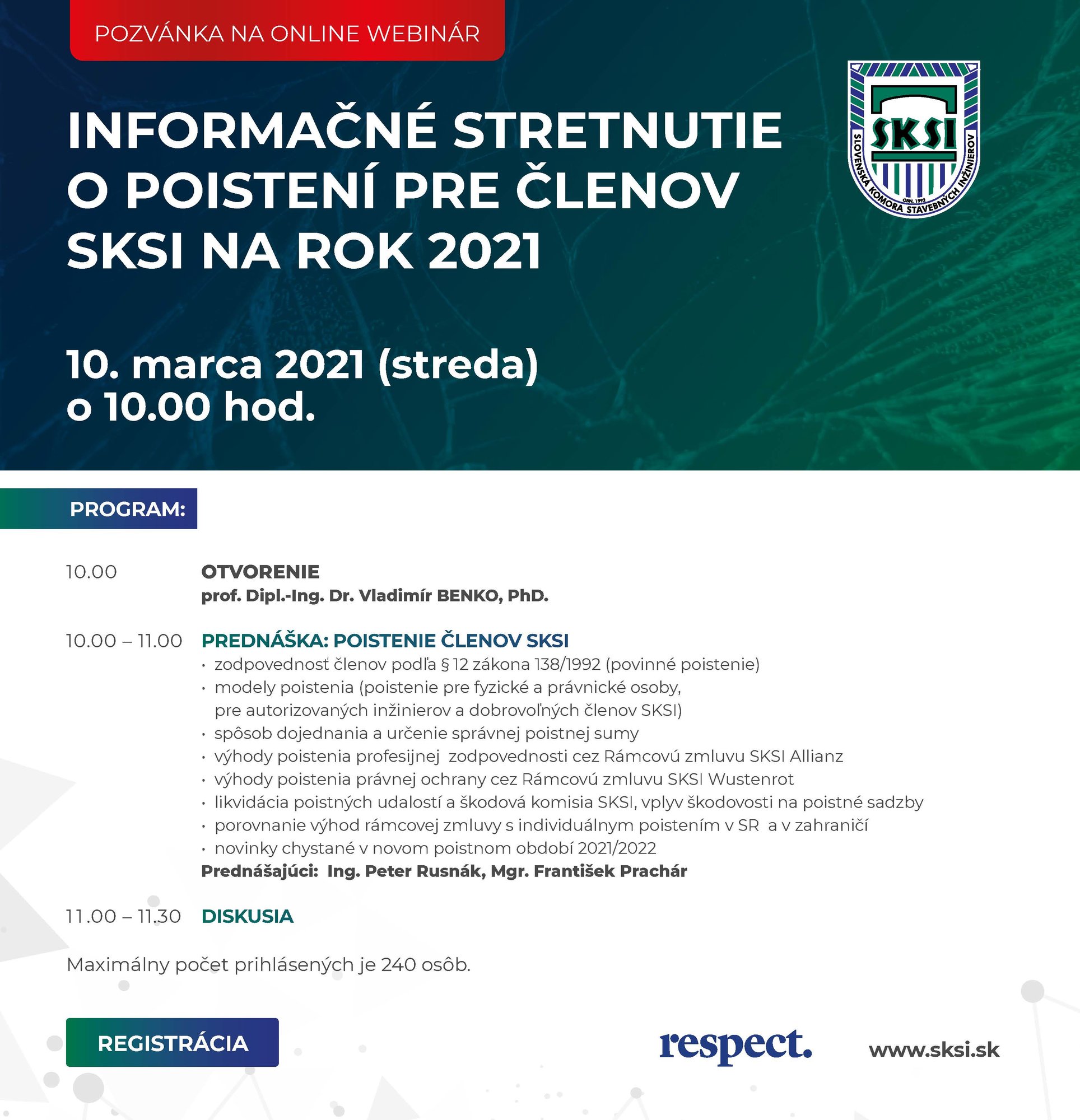 POZVÁNKA NA ONLINE WEBINÁR

INFORMAČNÉ STRETNUTIE O POISTENÍ PRE ČLENOV SKSI NA ROK 2021

SKSI
SLOVENSKÁ KOMORA STAVEBNÝCH INŽINIEROV
OBN. 1992

10. marca 2021 (streda) o 10.00 hod.

PROGRAM:

10.00 OTVORENIE
prof. Dipl.-Ing. Dr. Vladimír BENKO, PhD.

10.00 – 11.00 PREDNÁŠKA: POISTENIE ČLENOV SKSI
• zodpovednosť členov podľa § 12 zákona 138/1992 (povinné poistenie)
• modely poistenia (poistenie pre fyzické a právnické osoby, pre autorizovaných inžinierov a dobrovoľných členov SKSI)
• spôsob dojednania a určenie správnej poistnej sumy
• výhody poistenia profesijnej zodpovednosti cez Rámcovú zmluvu SKSI Allianz
• výhody poistenia právnej ochrany cez Rámcovú zmluvu SKSI Wustenrot
• likvidácia poistných udalostí a škodová komisia SKSI, vplyv škodovosti na poistné sadzby
• porovnanie výhod rámcovej zmluvy s individuálnym poistením v SR a v zahraničí
• novinky chystané v novom poistnom období 2021/2022
Prednášajúci: Ing. Peter Rusnák, Mgr. František Prachár

11.00 – 11.30 DISKUSIA

Maximálny počet prihlásených je 240 osôb.

REGISTRÁCIA

respect.

www.sksi.sk